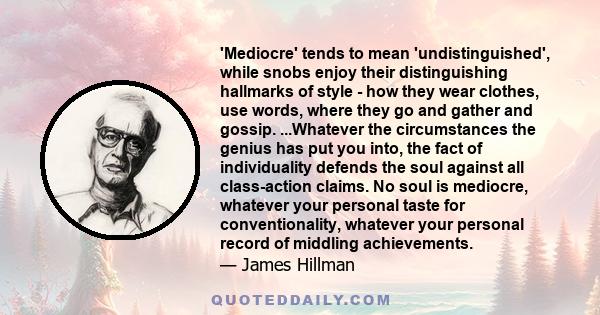 'Mediocre' tends to mean 'undistinguished', while snobs enjoy their distinguishing hallmarks of style - how they wear clothes, use words, where they go and gather and gossip. ...Whatever the circumstances the genius has put you into, the fact of individuality defends the soul against all class-action claims. No soul is mediocre, whatever your personal taste for conventionality, whatever your personal record of middling achievements.
— James Hillman

QUOTEDDAILY.COM